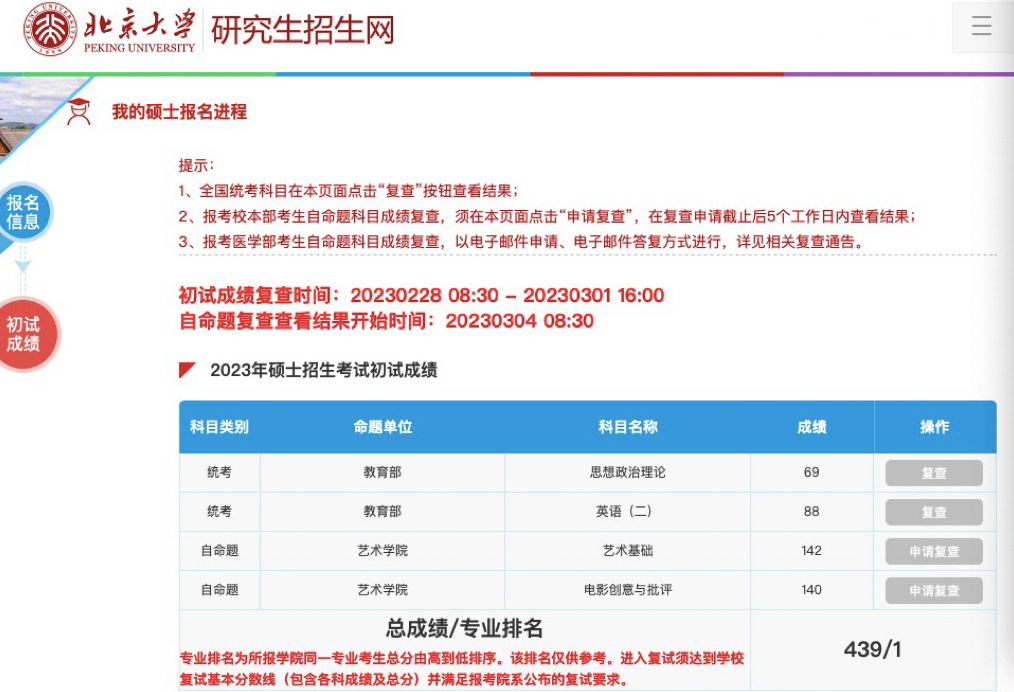 北京大学 PEKING UNIVERSITY 研究生招生网

我的硕士报名进程

报名信息

初试成绩

提示：
1、全国统考科目在本页面点击“复查”按钮查看结果；
2、报考校本部考生自命题科目成绩复查，须在本页面点击“申请复查”，在复查申请截止后5个工作日内查看结果；
3、报考医学部考生自命题科目成绩复查，以电子邮件申请、电子邮件答复方式进行，详见相关复查通告。

初试成绩复查时间：20230228 08:30 – 20230301 16:00
自命题复查查看结果开始时间：20230304 08:30

2023年硕士招生考试初试成绩

| 科目类别 | 命题单位 | 科目名称 | 成绩 | 操作 |
|---|---|---|---|---|
| 统考 | 教育部 | 思想政治理论 | 69 | 复查 |
| 统考 | 教育部 | 英语（二） | 88 | 复查 |
| 自命题 | 艺术学院 | 艺术基础 | 142 | 申请复查 |
| 自命题 | 艺术学院 | 电影创意与批评 | 140 | 申请复查 |

总成绩/专业排名
专业排名为所报学院同一专业考生总分由高到低排序。该排名仅供参考。进入复试须达到学校复试基本分数线（包含各科成绩及总分）并满足报考院系公布的复试要求。

439/1